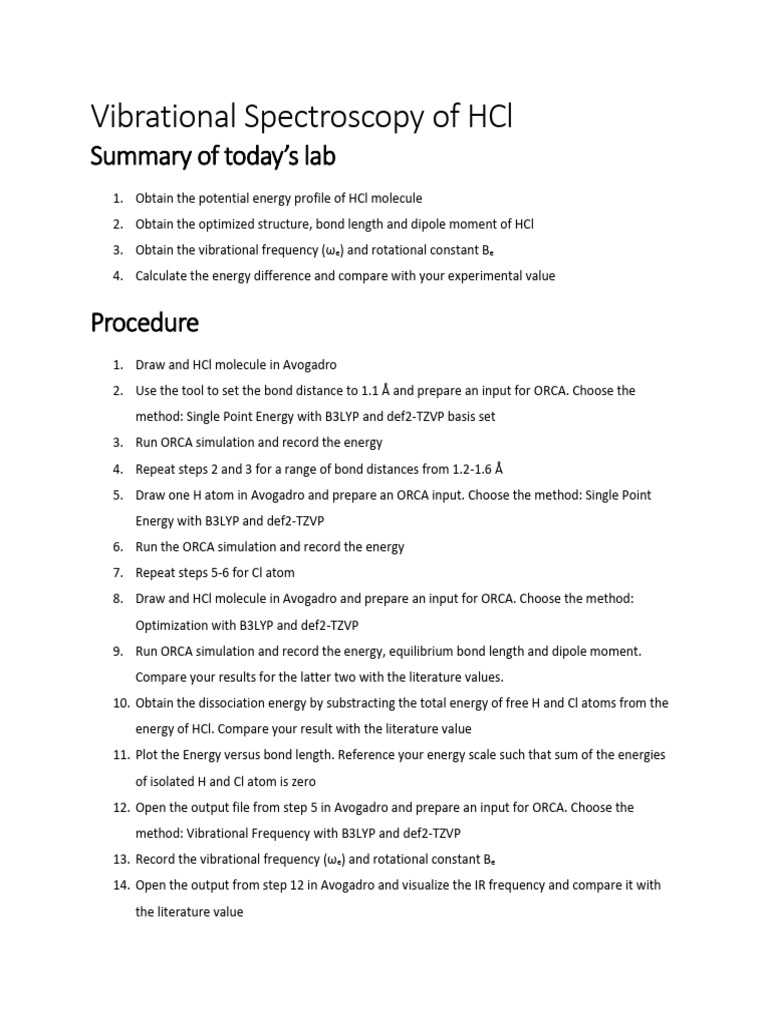 Vibrational Spectroscopy of HCl

Summary of today's lab

1. Obtain the potential energy profile of HCl molecule
2. Obtain the optimized structure, bond length and dipole moment of HCl
3. Obtain the vibrational frequency ($\omega_e$) and rotational constant $B_e$
4. Calculate the energy difference and compare with your experimental value

Procedure

1. Draw and HCl molecule in Avogadro
2. Use the tool to set the bond distance to 1.1 Å and prepare an input for ORCA. Choose the method: Single Point Energy with B3LYP and def2-TZVP basis set
3. Run ORCA simulation and record the energy
4. Repeat steps 2 and 3 for a range of bond distances from 1.2-1.6 Å
5. Draw one H atom in Avogadro and prepare an ORCA input. Choose the method: Single Point Energy with B3LYP and def2-TZVP
6. Run the ORCA simulation and record the energy
7. Repeat steps 5-6 for Cl atom
8. Draw and HCl molecule in Avogadro and prepare an input for ORCA. Choose the method: Optimization with B3LYP and def2-TZVP
9. Run ORCA simulation and record the energy, equilibrium bond length and dipole moment. Compare your results for the latter two with the literature values.
10. Obtain the dissociation energy by substracting the total energy of free H and Cl atoms from the energy of HCl. Compare your result with the literature value
11. Plot the Energy versus bond length. Reference your energy scale such that sum of the energies of isolated H and Cl atom is zero
12. Open the output file from step 5 in Avogadro and prepare an input for ORCA. Choose the method: Vibrational Frequency with B3LYP and def2-TZVP
13. Record the vibrational frequency ($\omega_e$) and rotational constant $B_e$
14. Open the output from step 12 in Avogadro and visualize the IR frequency and compare it with the literature value